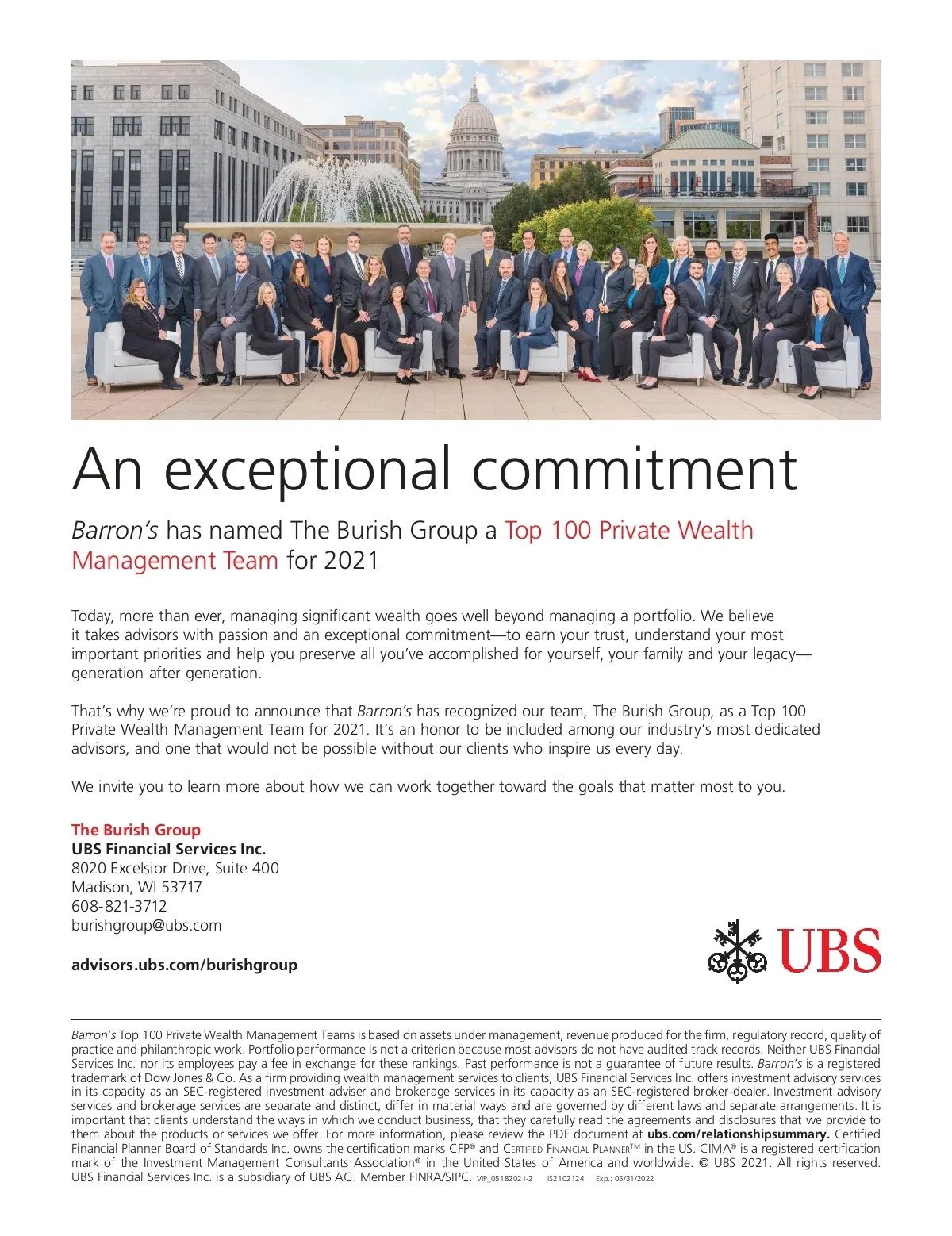 An exceptional commitment

Barron's has named The Burish Group a Top 100 Private Wealth Management Team for 2021

Today, more than ever, managing significant wealth goes well beyond managing a portfolio. We believe it takes advisors with passion and an exceptional commitment—to earn your trust, understand your most important priorities and help you preserve all you've accomplished for yourself, your family and your legacy—generation after generation.

That's why we're proud to announce that Barron's has recognized our team, The Burish Group, as a Top 100 Private Wealth Management Team for 2021. It's an honor to be included among our industry's most dedicated advisors, and one that would not be possible without our clients who inspire us every day.

We invite you to learn more about how we can work together toward the goals that matter most to you.

The Burish Group
UBS Financial Services Inc.
8020 Excelsior Drive, Suite 400
Madison, WI 53717
608-821-3712
burishgroup@ubs.com

advisors.ubs.com/burishgroup

UBS

Barron's Top 100 Private Wealth Management Teams is based on assets under management, revenue produced for the firm, regulatory record, quality of practice and philanthropic work. Portfolio performance is not a criterion because most advisors do not have audited track records. Neither UBS Financial Services Inc. nor its employees pay a fee in exchange for these rankings. Past performance is not a guarantee of future results. Barron's is a registered trademark of Dow Jones & Co. As a firm providing wealth management services to clients, UBS Financial Services Inc. offers investment advisory services in its capacity as an SEC-registered investment adviser and brokerage services in its capacity as an SEC-registered broker-dealer. Investment advisory services and brokerage services are separate and distinct, differ in material ways and are governed by different laws and separate arrangements. It is important that clients understand the ways in which we conduct business, that they carefully read the agreements and disclosures that we provide to them about the products or services we offer. For more information, please review the PDF document at ubs.com/relationshipsummary. Certified Financial Planner Board of Standards Inc. owns the certification marks CFP® and CERTIFIED FINANCIAL PLANNER™ in the US. CIMA® is a registered certification mark of the Investment Management Consultants Association® in the United States of America and worldwide. © UBS 2021. All rights reserved. UBS Financial Services Inc. is a subsidiary of UBS AG. Member FINRA/SIPC. VIP_05182021-2 IS2102124 Exp.: 05/31/2022